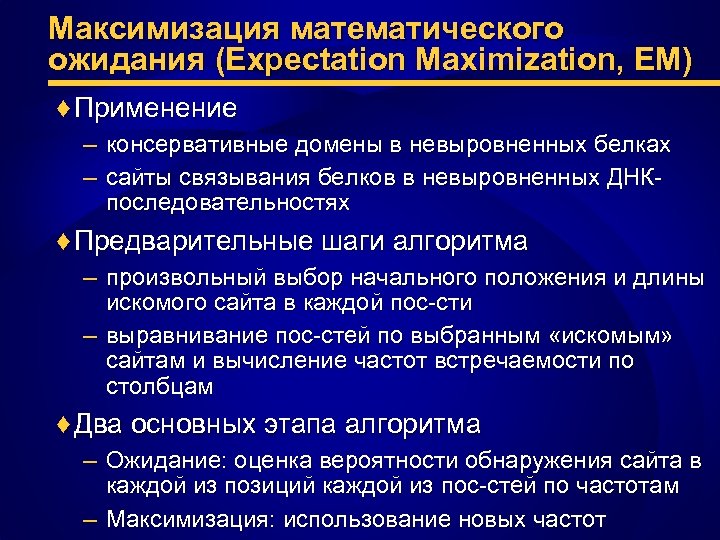 Максимизация математического ожидания (Expectation Maximization, EM)

♦Применение

– консервативные домены в невыровненных белках

– сайты связывания белков в невыровненных ДНК-последовательностях

♦Предварительные шаги алгоритма

– произвольный выбор начального положения и длины искомого сайта в каждой пос-сти

– выравнивание пос-стей по выбранным «искомым» сайтам и вычисление частот встречаемости по столбцам

♦Два основных этапа алгоритма

– Ожидание: оценка вероятности обнаружения сайта в каждой из позиций каждой из пос-стей по частотам

– Максимизация: использование новых частот